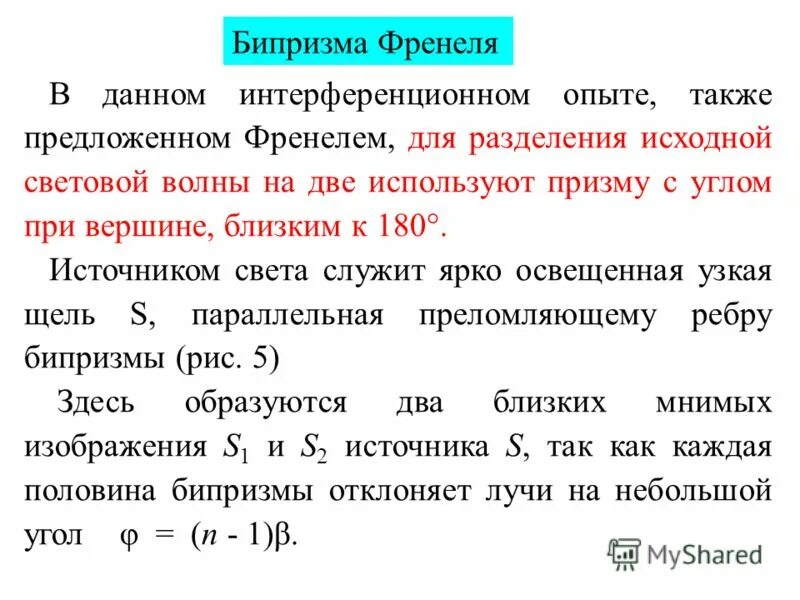 Бипризма Френеля

В данном интерференционном опыте, также предложенном Френелем, для разделения исходной световой волны на две используют призму с углом при вершине, близким к 180°.

Источником света служит ярко освещенная узкая щель S, параллельная преломляющему ребру бипризмы (рис. 5)

Здесь образуются два близких мнимых изображения $S_1$ и $S_2$ источника $S$, так как каждая половина бипризмы отклоняет лучи на небольшой угол $\varphi = (n - 1)\beta$.

MyShared